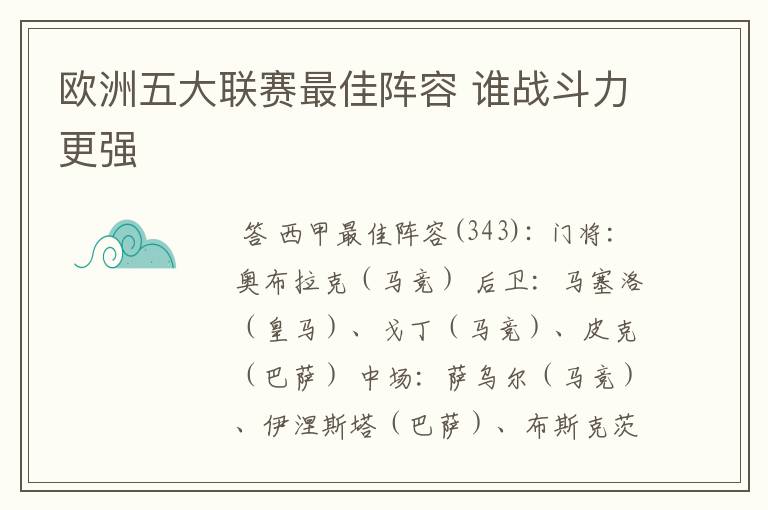 欧洲五大联赛最佳阵容 谁战斗力更强

答 西甲最佳阵容(343)：门将：奥布拉克（马竞） 后卫：马塞洛（皇马）、戈丁（马竞）、皮克（巴萨） 中场：萨乌尔（马竞）、伊涅斯塔（巴萨）、布斯克茨